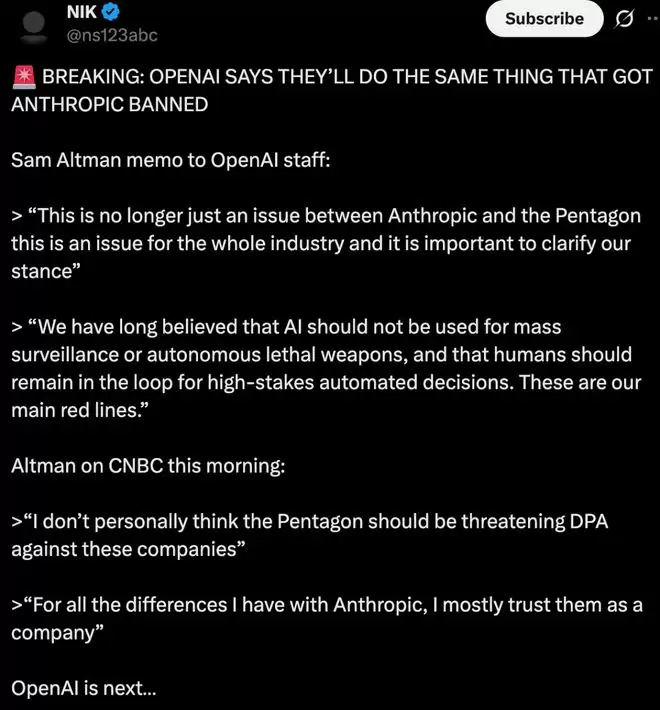 NIK
@ns123abc

Subscribe

🚨 BREAKING: OPENAI SAYS THEY'LL DO THE SAME THING THAT GOT ANTHROPIC BANNED

Sam Altman memo to OpenAI staff:

> "This is no longer just an issue between Anthropic and the Pentagon this is an issue for the whole industry and it is important to clarify our stance"

> "We have long believed that AI should not be used for mass surveillance or autonomous lethal weapons, and that humans should remain in the loop for high-stakes automated decisions. These are our main red lines."

Altman on CNBC this morning:

>"I don't personally think the Pentagon should be threatening DPA against these companies"

>"For all the differences I have with Anthropic, I mostly trust them as a company"

OpenAI is next...